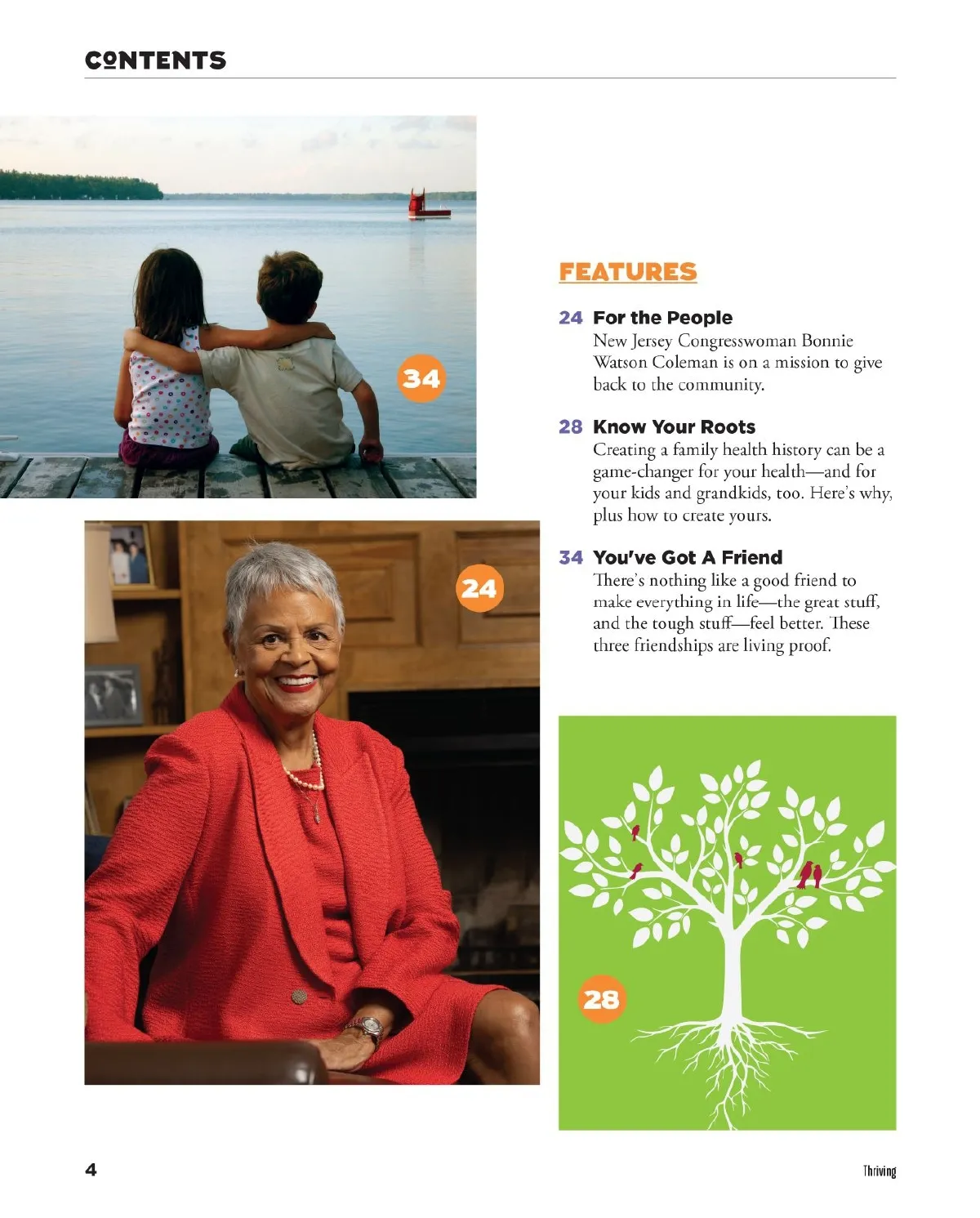 CONTENTS

34

FEATURES

24 For the People
New Jersey Congresswoman Bonnie Watson Coleman is on a mission to give back to the community.

28 Know Your Roots
Creating a family health history can be a game-changer for your health—and for your kids and grandkids, too. Here's why, plus how to create yours.

34 You've Got A Friend
There's nothing like a good friend to make everything in life—the great stuff, and the tough stuff—feel better. These three friendships are living proof.

24

28

4

Thriving